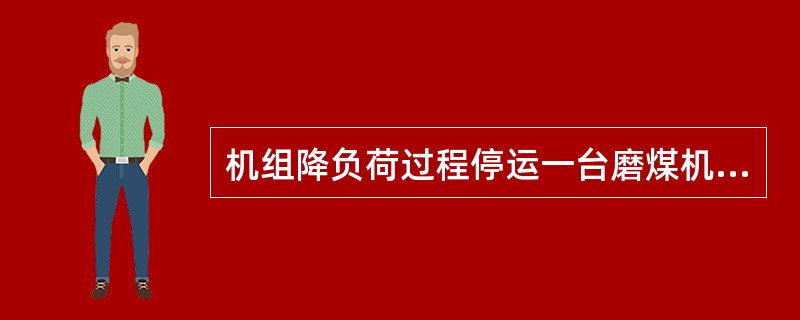 机组降负荷过程停运一台磨煤机...